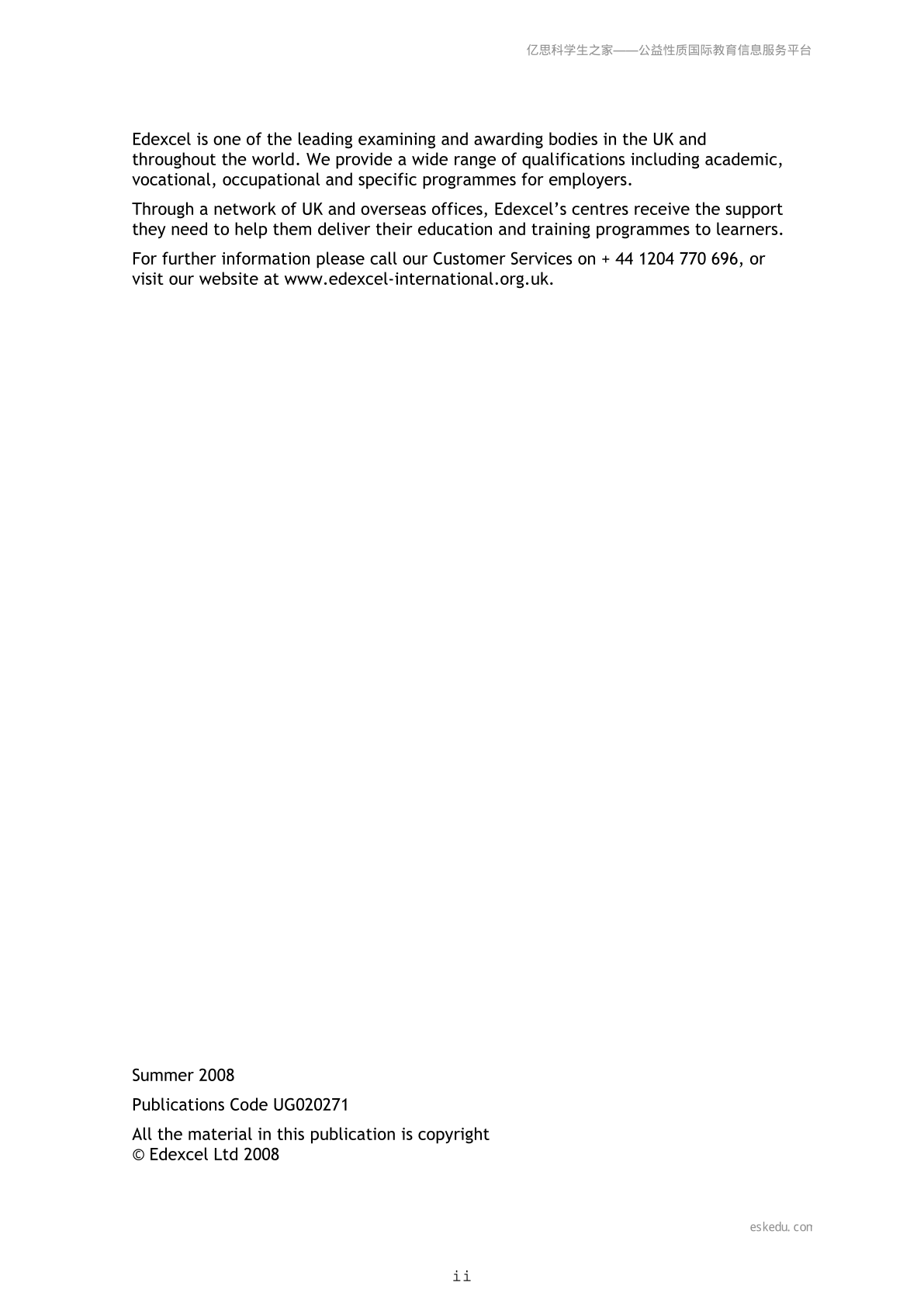 亿思科学生之家——公益性质国际教育信息服务平台

Edexcel is one of the leading examining and awarding bodies in the UK and throughout the world. We provide a wide range of qualifications including academic, vocational, occupational and specific programmes for employers.

Through a network of UK and overseas offices, Edexcel's centres receive the support they need to help them deliver their education and training programmes to learners.

For further information please call our Customer Services on + 44 1204 770 696, or visit our website at www.edexcel-international.org.uk.

Summer 2008

Publications Code UG020271

All the material in this publication is copyright
© Edexcel Ltd 2008

eskedu.con

ii